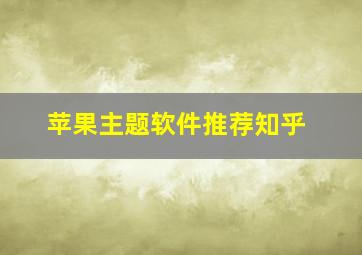 苹果主题软件推荐知乎